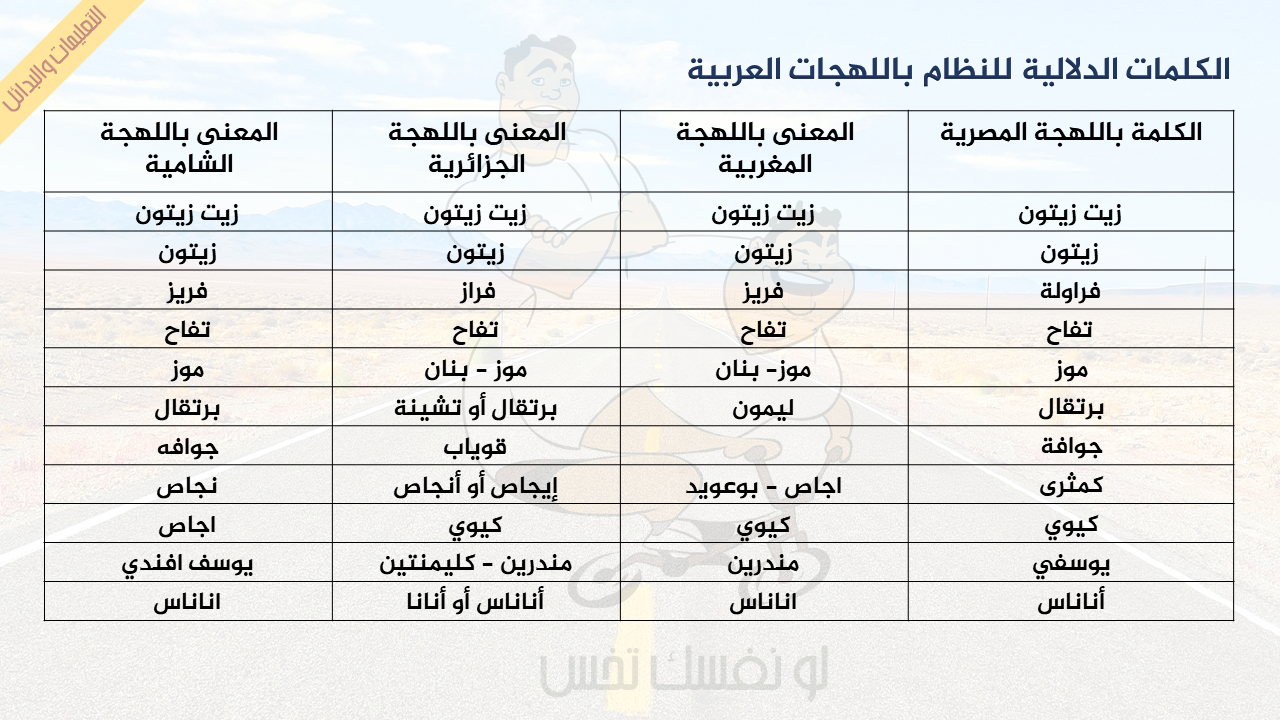 التعليمات والبدائل

الكلمات الدلالية للنظام باللهجات العربية

| الكلمة باللهجة المصرية | المعنى باللهجة المغربية | المعنى باللهجة الجزائرية | المعنى باللهجة الشامية |
|---|---|---|---|
| زيت زيتون | زيت زيتون | زيت زيتون | زيت زيتون |
| زيتون | زيتون | زيتون | زيتون |
| فراولة | فريز | فراز | فريز |
| تفاح | تفاح | تفاح | تفاح |
| موز | موز- بنان | موز - بنان | موز |
| برتقال | ليمون | برتقال أو تشينة | برتقال |
| جوافة | | قوياب | جوافه |
| كمثرى | اجاص - بوعويد | إيجاص أو أنجاص | نجاص |
| كيوي | كيوي | كيوي | اجاص |
| يوسفي | مندرين | مندرين - كليمنتين | يوسف افندي |
| أناناس | اناناس | أناناس أو أنانا | اناناس |

لو نفسك تخس